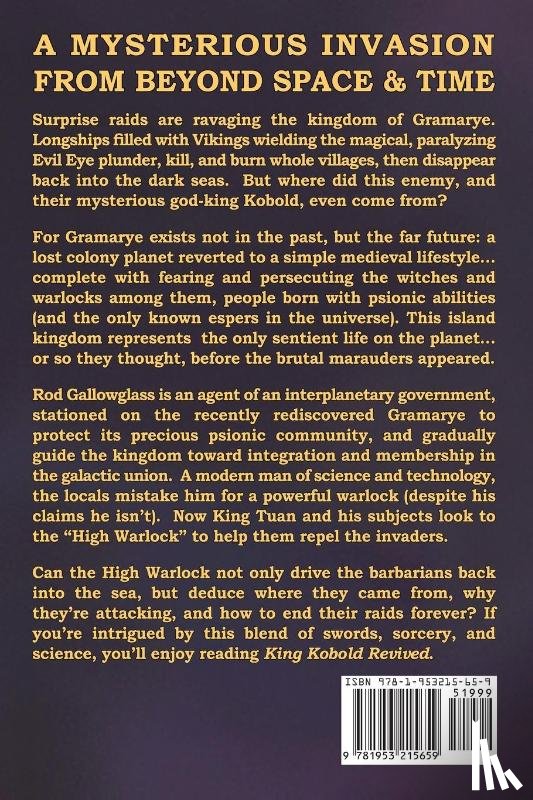 A MYSTERIOUS INVASION FROM BEYOND SPACE & TIME

Surprise raids are ravaging the kingdom of Gramarye. Longships filled with Vikings wielding the magical, paralyzing Evil Eye plunder, kill, and burn whole villages, then disappear back into the dark seas. But where did this enemy, and their mysterious god-king Kobold, even come from?

For Gramarye exists not in the past, but the far future: a lost colony planet reverted to a simple medieval lifestyle… complete with fearing and persecuting the witches and warlocks among them, people born with psionic abilities (and the only known espers in the universe). This island kingdom represents the only sentient life on the planet… or so they thought, before the brutal marauders appeared.

Rod Gallowglass is an agent of an interplanetary government, stationed on the recently rediscovered Gramarye to protect its precious psionic community, and gradually guide the kingdom toward integration and membership in the galactic union. A modern man of science and technology, the locals mistake him for a powerful warlock (despite his claims he isn't). Now King Tuan and his subjects look to the "High Warlock" to help them repel the invaders.

Can the High Warlock not only drive the barbarians back into the sea, but deduce where they came from, why they're attacking, and how to end their raids forever? If you're intrigued by this blend of swords, sorcery, and science, you'll enjoy reading King Kobold Revived.

ISBN 978-1-953215-65-9

51999

9 781953 215659